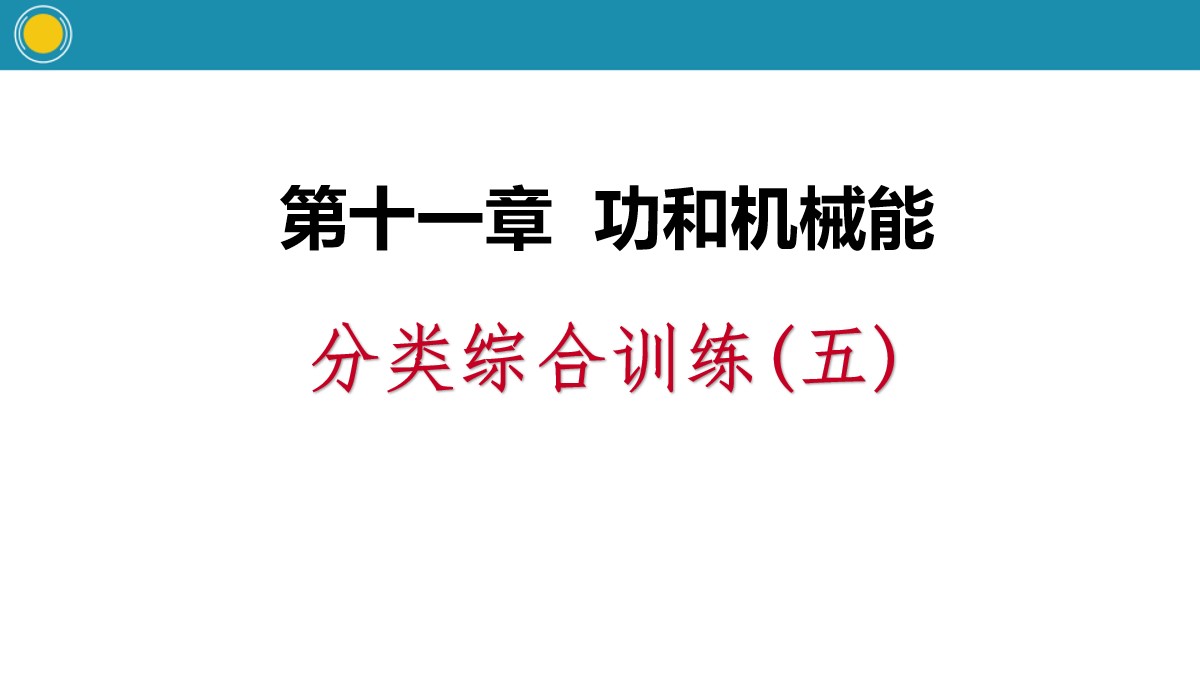 第十一章  功和机械能

分类综合训练(五)